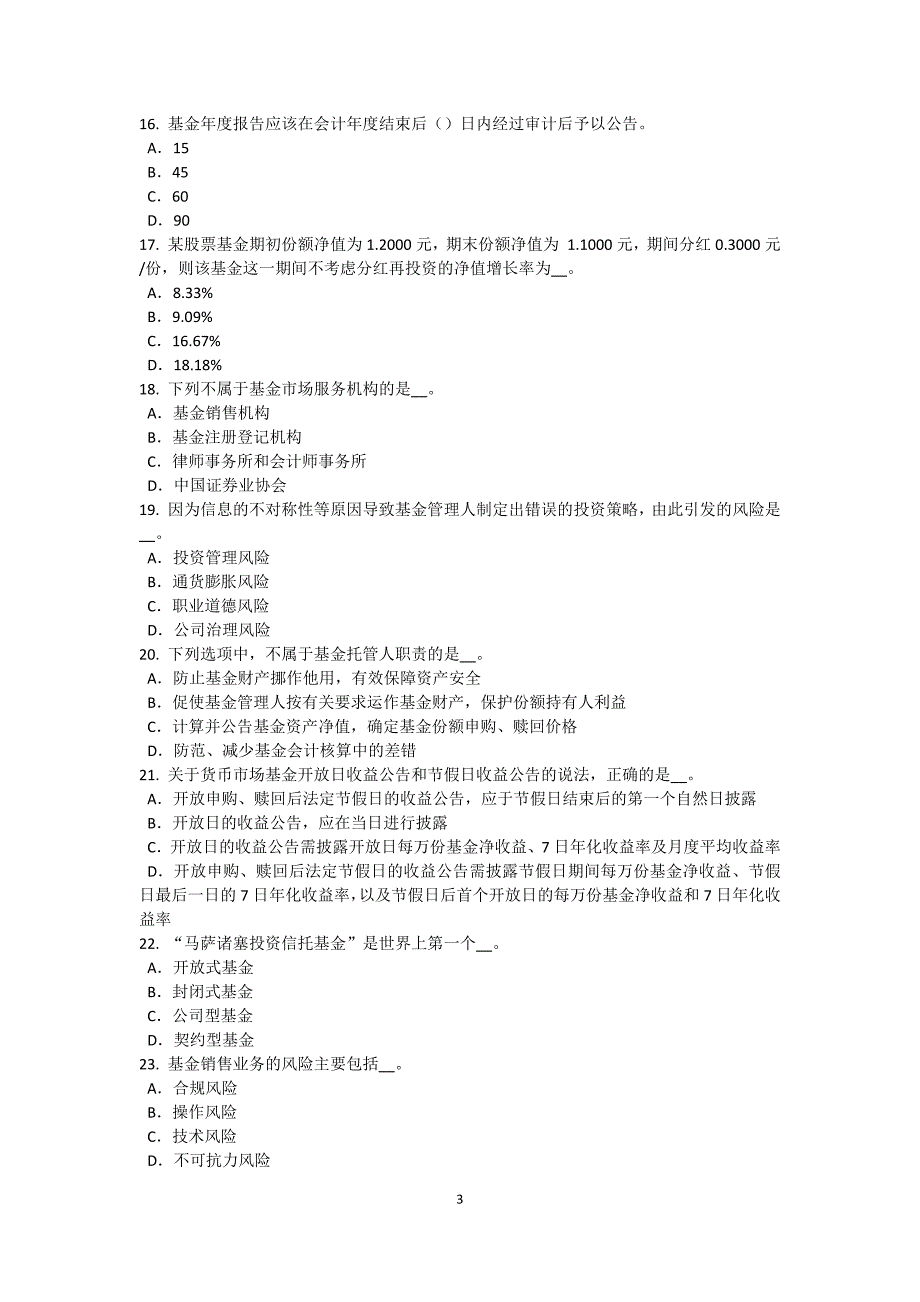 16. 基金年度报告应该在会计年度结束后（）日内经过审计后予以公告。
A. 15
B. 45
C. 60
D. 90
17. 某股票基金期初份额净值为 1.2000 元，期末份额净值为 1.1000 元，期间分红 0.3000 元/份，则该基金这一期间不考虑分红再投资的净值增长率为__。
A. 8.33%
B. 9.09%
C. 16.67%
D. 18.18%
18. 下列不属于基金市场服务机构的是__。
A. 基金销售机构
B. 基金注册登记机构
C. 律师事务所和会计师事务所
D. 中国证券业协会
19. 因为信息的不对称性等原因导致基金管理人制定出错误的投资策略，由此引发的风险是__。
A. 投资管理风险
B. 通货膨胀风险
C. 职业道德风险
D. 公司治理风险
20. 下列选项中，不属于基金托管人职责的是__。
A. 防止基金财产挪作他用，有效保障资产安全
B. 促使基金管理人按有关要求运作基金财产，保护份额持有人利益
C. 计算并公告基金资产净值，确定基金份额申购、赎回价格
D. 防范、减少基金会计核算中的差错
21. 关于货币市场基金开放日收益公告和节假日收益公告的说法，正确的是__。
A. 开放申购、赎回后法定节假日的收益公告，应于节假日结束后的第一个自然日披露
B. 开放日的收益公告，应在当日进行披露
C. 开放日的收益公告需披露开放日每万份基金净收益、7 日年化收益率及月度平均收益率
D. 开放申购、赎回后法定节假日的收益公告需披露节假日期间每万份基金净收益、节假日最后一日的 7 日年化收益率，以及节假日后首个开放日的每万份基金净收益和 7 日年化收益率
22. “马萨诸塞投资信托基金”是世界上第一个__。
A. 开放式基金
B. 封闭式基金
C. 公司型基金
D. 契约型基金
23. 基金销售业务的风险主要包括__。
A. 合规风险
B. 操作风险
C. 技术风险
D. 不可抗力风险

3